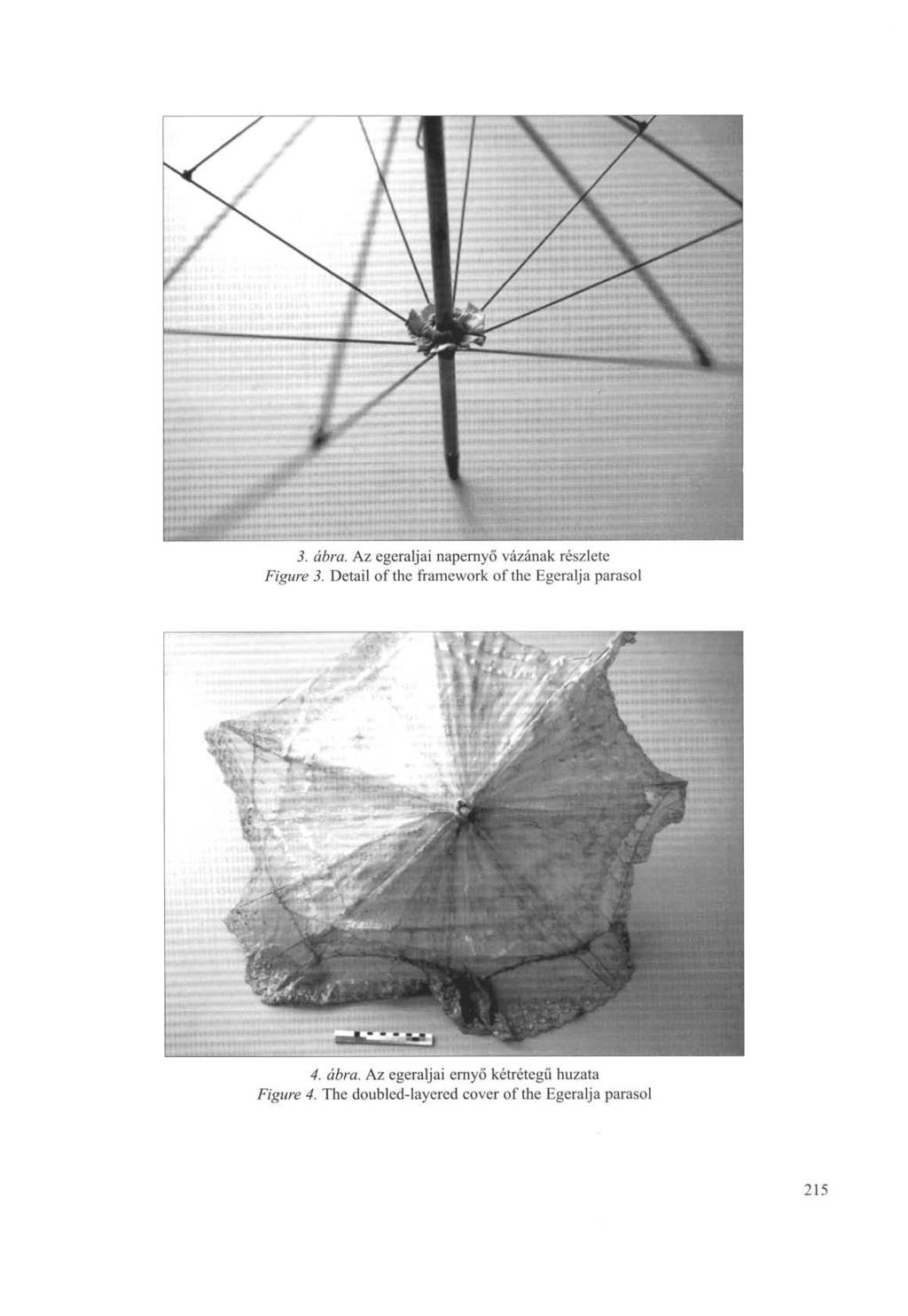 3. ábra. Az egeraljai napernyő vázának részlete
Figure 3. Detail of the framework of the Egeralja parasol

4. ábra. Az egeraljai ernyő kétrétegű huzata
Figure 4. The doubled-layered cover of the Egeralja parasol

215